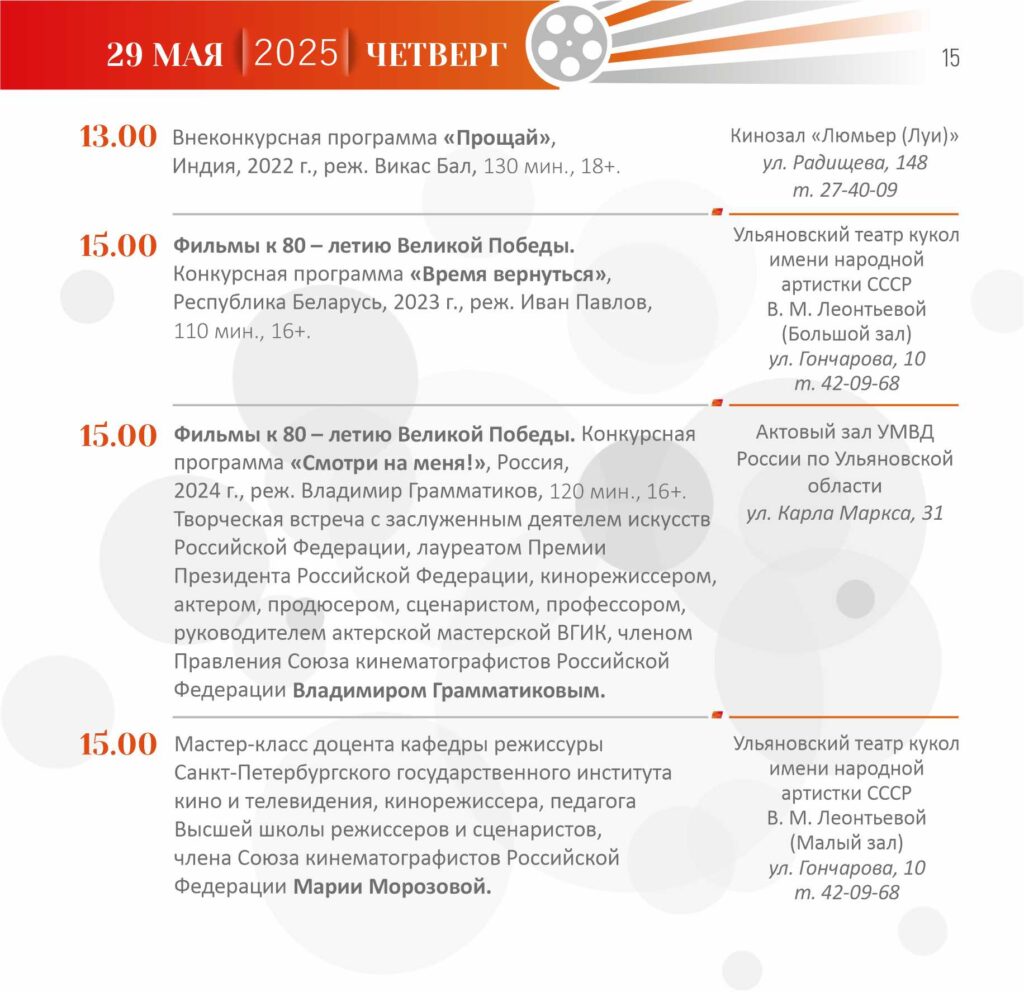 29 МАЯ 2025 ЧЕТВЕРГ

15

13.00 Внеконкурсная программа «Прощай», Индия, 2022 г., реж. Викас Бал, 130 мин., 18+.

Кинозал «Люмьер (Луи)»
ул. Радищева, 148
т. 27-40-09

15.00 Фильмы к 80 – летию Великой Победы.
Конкурсная программа «Время вернуться», Республика Беларусь, 2023 г., реж. Иван Павлов, 110 мин., 16+.

Ульяновский театр кукол имени народной артистки СССР В. М. Леонтьевой (Большой зал)
ул. Гончарова, 10
т. 42-09-68

15.00 Фильмы к 80 – летию Великой Победы. Конкурсная программа «Смотри на меня!», Россия, 2024 г., реж. Владимир Грамматиков, 120 мин., 16+. Творческая встреча с заслуженным деятелем искусств Российской Федерации, лауреатом Премии Президента Российской Федерации, кинорежиссером, актером, продюсером, сценаристом, профессором, руководителем актерской мастерской ВГИК, членом Правления Союза кинематографистов Российской Федерации Владимиром Грамматиковым.

Актовый зал УМВД России по Ульяновской области
ул. Карла Маркса, 31

15.00 Мастер-класс доцента кафедры режиссуры Санкт-Петербургского государственного института кино и телевидения, кинорежиссера, педагога Высшей школы режиссеров и сценаристов, члена Союза кинематографистов Российской Федерации Марии Морозовой.

Ульяновский театр кукол имени народной артистки СССР В. М. Леонтьевой (Малый зал)
ул. Гончарова, 10
т. 42-09-68